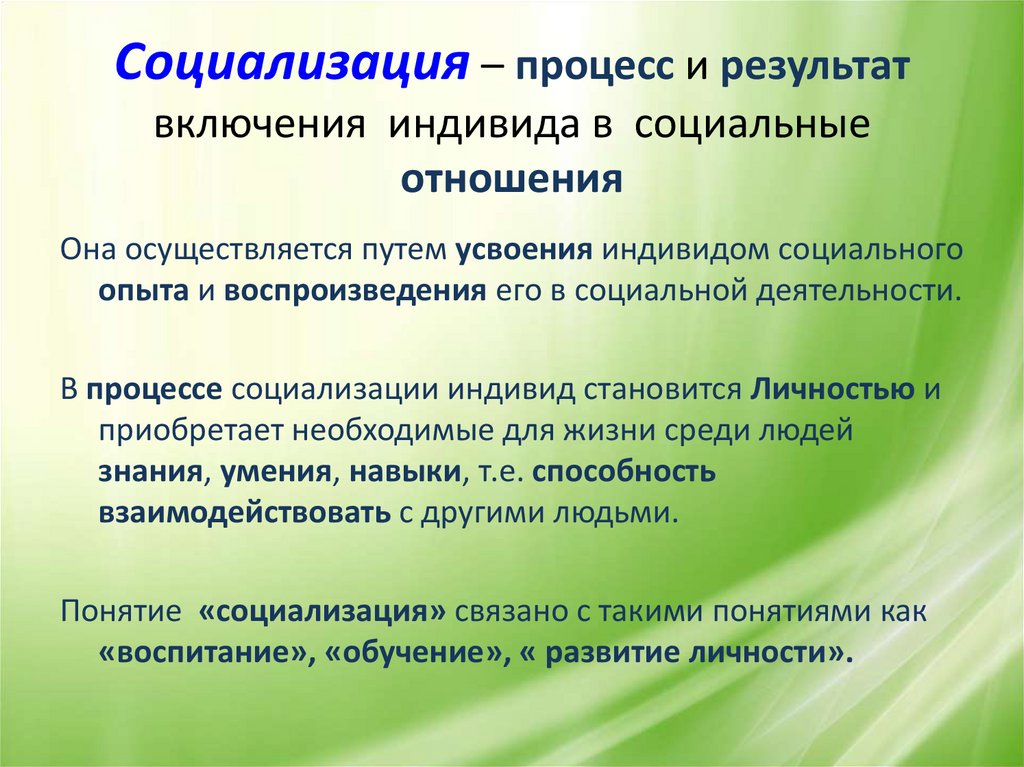 Социализация – процесс и результат включения индивида в социальные отношения

Она осуществляется путем усвоения индивидом социального опыта и воспроизведения его в социальной деятельности.

В процессе социализации индивид становится Личностью и приобретает необходимые для жизни среди людей знания, умения, навыки, т.е. способность взаимодействовать с другими людьми.

Понятие «социализация» связано с такими понятиями как «воспитание», «обучение», « развитие личности».